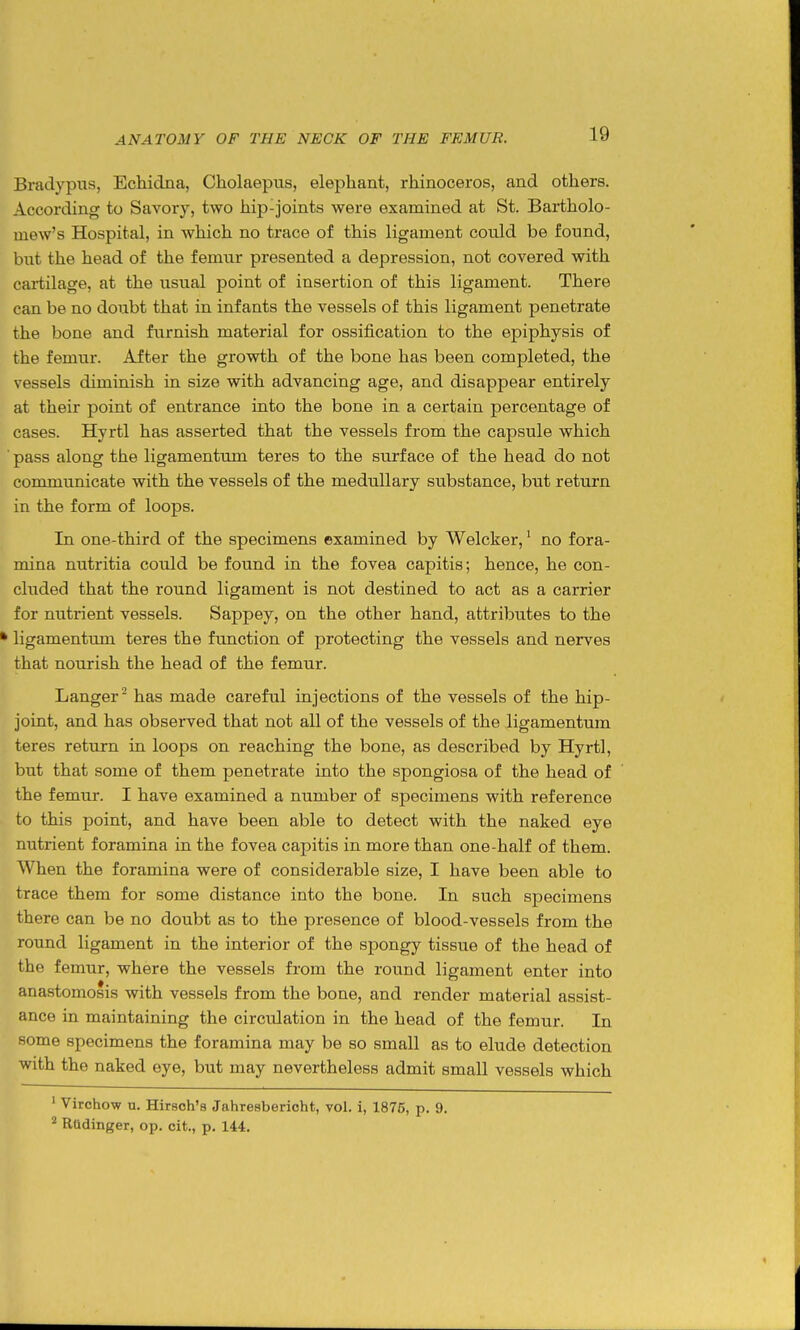 ANATOMY OF THE NECK OF THE FEMUR. 19

Bradypus, Echidna, Cholaepus, elephant, rhinoceros, and others. According to Savory, two hip-joints were examined at St. Bartholomew's Hospital, in which no trace of this ligament could be found, but the head of the femur presented a depression, not covered with cartilage, at the usual point of insertion of this ligament. There can be no doubt that in infants the vessels of this ligament penetrate the bone and furnish material for ossification to the epiphysis of the femur. After the growth of the bone has been completed, the vessels diminish in size with advancing age, and disappear entirely at their point of entrance into the bone in a certain percentage of cases. Hyrtl has asserted that the vessels from the capsule which pass along the ligamentum teres to the surface of the head do not communicate with the vessels of the medullary substance, but return in the form of loops.

In one-third of the specimens examined by Welcker,$^1$ no foramina nutritia could be found in the fovea capitis; hence, he concluded that the round ligament is not destined to act as a carrier for nutrient vessels. Sappey, on the other hand, attributes to the ligamentum teres the function of protecting the vessels and nerves that nourish the head of the femur.

Langer$^2$ has made careful injections of the vessels of the hip-joint, and has observed that not all of the vessels of the ligamentum teres return in loops on reaching the bone, as described by Hyrtl, but that some of them penetrate into the spongiosa of the head of the femur. I have examined a number of specimens with reference to this point, and have been able to detect with the naked eye nutrient foramina in the fovea capitis in more than one-half of them. When the foramina were of considerable size, I have been able to trace them for some distance into the bone. In such specimens there can be no doubt as to the presence of blood-vessels from the round ligament in the interior of the spongy tissue of the head of the femur, where the vessels from the round ligament enter into anastomosis with vessels from the bone, and render material assistance in maintaining the circulation in the head of the femur. In some specimens the foramina may be so small as to elude detection with the naked eye, but may nevertheless admit small vessels which

$^1$ Virchow u. Hirsch's Jahresbericht, vol. i, 1875, p. 9.
$^2$ Rüdinger, op. cit., p. 144.